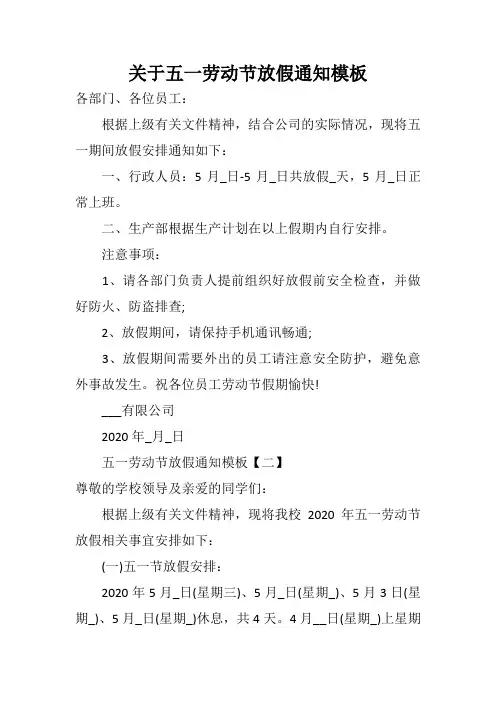 关于五一劳动节放假通知模板

各部门、各位员工：

根据上级有关文件精神，结合公司的实际情况，现将五一期间放假安排通知如下：

一、行政人员：5 月_日-5 月_日共放假_天，5 月_日正常上班。

二、生产部根据生产计划在以上假期内自行安排。

注意事项：

1、请各部门负责人提前组织好放假前安全检查，并做好防火、防盗排查;

2、放假期间，请保持手机通讯畅通;

3、放假期间需要外出的员工请注意安全防护，避免意外事故发生。祝各位员工劳动节假期愉快!

___有限公司

2020 年_月_日

五一劳动节放假通知模板【二】

尊敬的学校领导及亲爱的同学们：

根据上级有关文件精神，现将我校 2020 年五一劳动节放假相关事宜安排如下：

(一)五一节放假安排：

2020 年 5 月_日(星期三)、5 月_日(星期_)、5 月 3 日(星期_)、5 月_日(星期_)休息，共 4 天。4 月__日(星期_)上星期